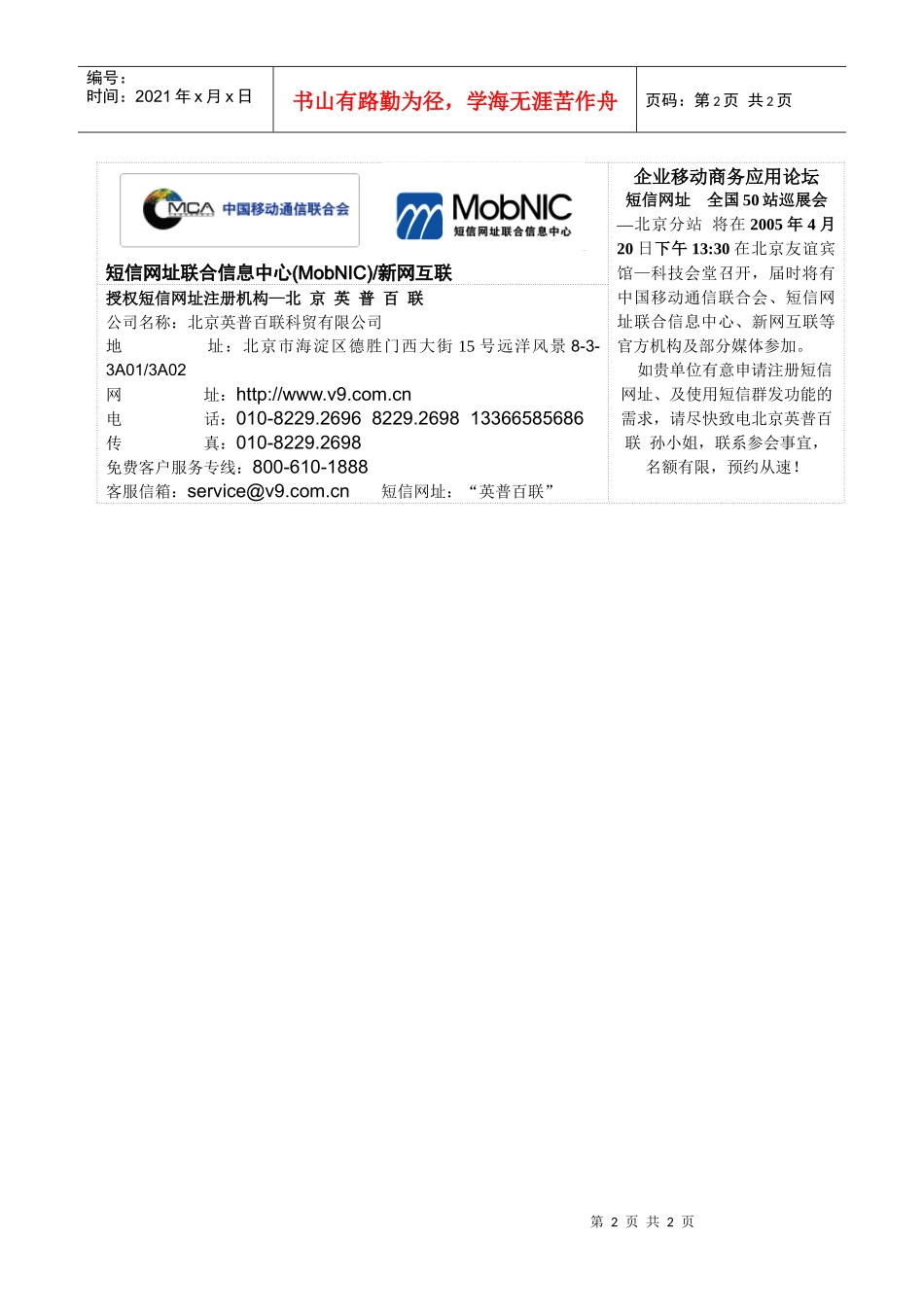 编号：
时间：2021 年 x 月 x 日

书山有路勤为径，学海无涯苦作舟

页码：第 2 页 共 2 页

MCA 中国移动通信联合会

MobNIC 短信网址联合信息中心

短信网址联合信息中心(MobNIC)/新网互联
授权短信网址注册机构—北 京 英 普 百 联
公司名称：北京英普百联科贸有限公司
地　　址：北京市海淀区德胜门西大街 15 号远洋风景 8-3-3A01/3A02
网　　址：http://www.v9.com.cn
电　　话：010-8229.2696 8229.2698 13366585686
传　　真：010-8229.2698
免费客户服务专线：800-610-1888
客服信箱：service@v9.com.cn　短信网址：“英普百联”

企业移动商务应用论坛
短信网址　全国 50 站巡展会
—北京分站 将在 2005 年 4 月 20 日下午 13:30 在北京友谊宾馆—科技会堂召开，届时将有中国移动通信联合会、短信网址联合信息中心、新网互联等官方机构及部分媒体参加。
如贵单位有意申请注册短信网址、及使用短信群发功能的需求，请尽快致电北京英普百联 孙小姐，联系参会事宜，名额有限，预约从速！

第 2 页 共 2 页